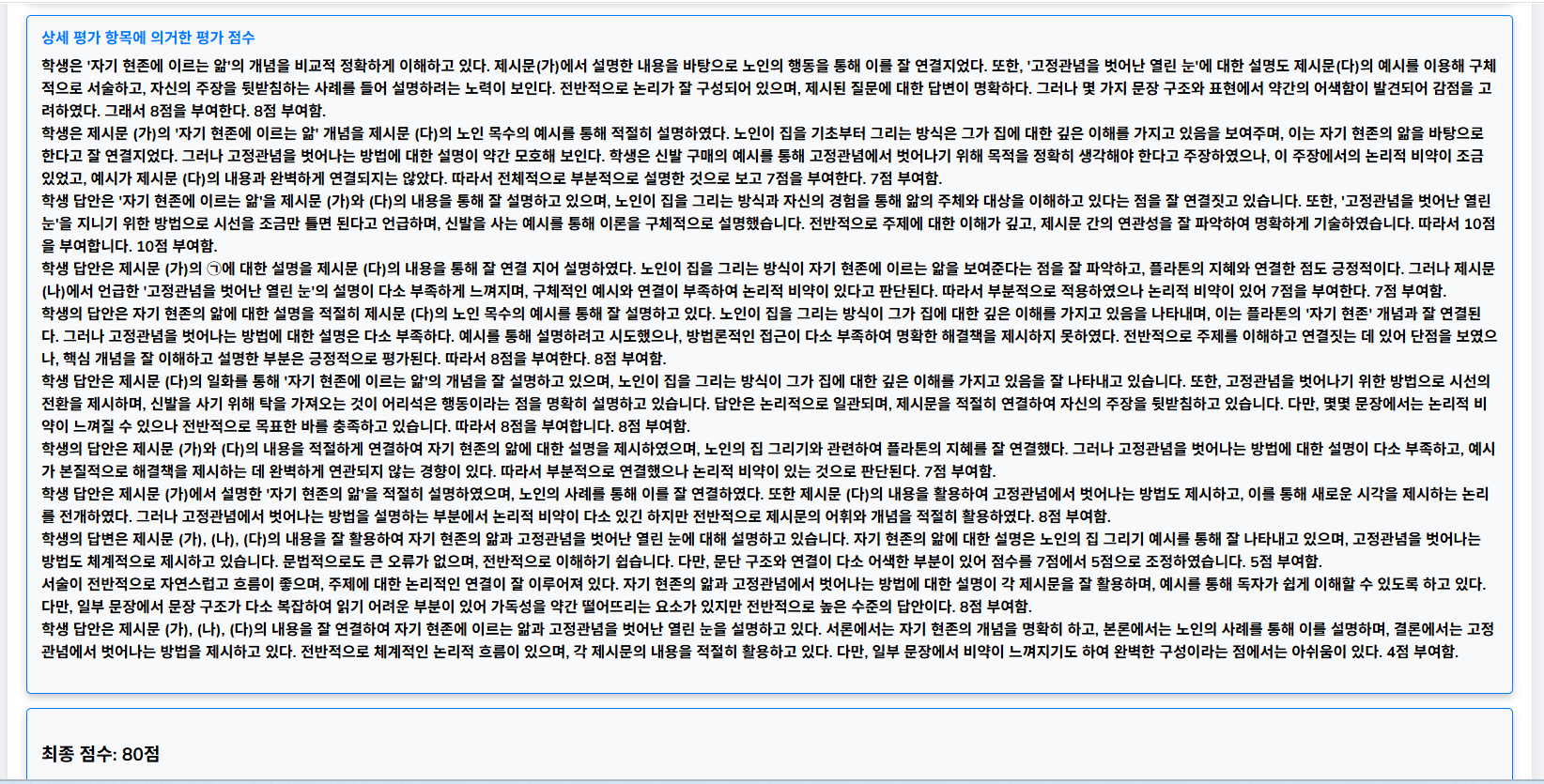 상세 평가 항목에 의거한 평가 점수

학생은 '자기 현존에 이르는 앎'의 개념을 비교적 정확하게 이해하고 있다. 제시문(가)에서 설명한 내용을 바탕으로 노인의 행동을 통해 이를 잘 연결지었다. 또한, '고정관념을 벗어난 열린 눈'에 대한 설명도 제시문(다)의 예시를 이용해 구체적으로 서술하고, 자신의 주장을 뒷받침하는 사례를 들어 설명하려는 노력이 보인다. 전반적으로 논리가 잘 구성되어 있으며, 제시된 질문에 대한 답변이 명확하다. 그러나 몇 가지 문장 구조와 표현에서 약간의 어색함이 발견되어 감점을 고려하였다. 그래서 8점을 부여한다. 8점 부여함.

학생은 제시문 (가)의 '자기 현존에 이르는 앎' 개념을 제시문 (다)의 노인 목수의 예시를 통해 적절히 설명하였다. 노인이 집을 기초부터 그리는 방식은 그가 집에 대한 깊은 이해를 가지고 있음을 보여주며, 이는 자기 현존의 앎을 바탕으로 한다고 잘 연결지었다. 그러나 고정관념을 벗어나는 방법에 대한 설명이 약간 모호해 보인다. 학생은 신발 구매의 예시를 통해 고정관념에서 벗어나기 위해 목적을 정확히 생각해야 한다고 주장하였으나, 이 주장에서의 논리적 비약이 조금 있었고, 예시가 제시문 (다)의 내용과 완벽하게 연결되지는 않았다. 따라서 전체적으로 부분적으로 설명한 것으로 보고 7점을 부여한다. 7점 부여함.

학생 답안은 '자기 현존에 이르는 앎'을 제시문 (가)와 (다)의 내용을 통해 잘 설명하고 있으며, 노인이 집을 그리는 방식과 자신의 경험을 통해 앎의 주체와 대상을 이해하고 있다는 점을 잘 연결짓고 있습니다. 또한, '고정관념을 벗어난 열린 눈'을 지니기 위한 방법으로 시선을 조금만 틀면 된다고 언급하며, 신발을 사는 예시를 통해 이론을 구체적으로 설명했습니다. 전반적으로 주제에 대한 이해가 깊고, 제시문 간의 연관성을 잘 파악하여 명확하게 기술하였습니다. 따라서 10점을 부여합니다. 10점 부여함.

학생 답안은 제시문 (가)의 ㉠에 대한 설명을 제시문 (다)의 내용을 통해 잘 연결 지어 설명하였다. 노인이 집을 그리는 방식이 자기 현존에 이르는 앎을 보여준다는 점을 잘 파악하고, 플라톤의 지혜와 연결한 점도 긍정적이다. 그러나 제시문 (나)에서 언급한 '고정관념을 벗어난 열린 눈'의 설명이 다소 부족하게 느껴지며, 구체적인 예시와 연결이 부족하여 논리적 비약이 있다고 판단된다. 따라서 부분적으로 적용하였으나 논리적 비약이 있어 7점을 부여한다. 7점 부여함.

학생의 답안은 자기 현존의 앎에 대한 설명을 적절히 제시문 (다)의 노인 목수의 예시를 통해 잘 설명하고 있다. 노인이 집을 그리는 방식이 그가 집에 대한 깊은 이해를 가지고 있음을 나타내며, 이는 플라톤의 '자기 현존' 개념과 잘 연결된다. 그러나 고정관념을 벗어나는 방법에 대한 설명은 다소 부족하다. 예시를 통해 설명하려고 시도했으나, 방법론적인 접근이 다소 부족하여 명확한 해결책을 제시하지 못하였다. 전반적으로 주제를 이해하고 연결짓는 데 있어 단점을 보였으나, 핵심 개념을 잘 이해하고 설명한 부분은 긍정적으로 평가된다. 따라서 8점을 부여한다. 8점 부여함.

학생 답안은 제시문 (다)의 일화를 통해 '자기 현존에 이르는 앎'의 개념을 잘 설명하고 있으며, 노인이 집을 그리는 방식이 그가 집에 대한 깊은 이해를 가지고 있음을 잘 나타내고 있습니다. 또한, 고정관념을 벗어나기 위한 방법으로 시선의 전환을 제시하며, 신발을 사기 위해 탁을 가져오는 것이 어리석은 행동이라는 점을 명확히 설명하고 있습니다. 답안은 논리적으로 일관되며, 제시문을 적절히 연결하여 자신의 주장을 뒷받침하고 있습니다. 다만, 몇몇 문장에서는 논리적 비약이 느껴질 수 있으나 전반적으로 목표한 바를 충족하고 있습니다. 따라서 8점을 부여합니다. 8점 부여함.

학생의 답안은 제시문 (가)와 (다)의 내용을 적절하게 연결하여 자기 현존의 앎에 대한 설명을 제시하였으며, 노인의 집 그리기와 관련하여 플라톤의 지혜를 잘 연결했다. 그러나 고정관념을 벗어나는 방법에 대한 설명이 다소 부족하고, 예시가 본질적으로 해결책을 제시하는 데 완벽하게 연관되지 않는 경향이 있다. 따라서 부분적으로 연결했으나 논리적 비약이 있는 것으로 판단된다. 7점 부여함.

학생 답안은 제시문 (가)에서 설명한 '자기 현존의 앎'을 적절히 설명하였으며, 노인의 사례를 통해 이를 잘 연결하였다. 또한 제시문 (다)의 내용을 활용하여 고정관념에서 벗어나는 방법도 제시하고, 이를 통해 새로운 시각을 제시하는 논리를 전개하였다. 그러나 고정관념에서 벗어나는 방법을 설명하는 부분에서 논리적 비약이 다소 있긴 하지만 전반적으로 제시문의 어휘와 개념을 적절히 활용하였다. 8점 부여함.

학생의 답변은 제시문 (가), (나), (다)의 내용을 잘 활용하여 자기 현존의 앎과 고정관념을 벗어난 열린 눈에 대해 설명하고 있습니다. 자기 현존의 앎에 대한 설명은 노인의 집 그리기 예시를 통해 잘 나타내고 있으며, 고정관념을 벗어나는 방법도 체계적으로 제시하고 있습니다. 문법적으로도 큰 오류가 없으며, 전반적으로 이해하기 쉽습니다. 다만, 문단 구조와 연결이 다소 어색한 부분이 있어 점수를 7점에서 5점으로 조정하였습니다. 5점 부여함.

서술이 전반적으로 자연스럽고 흐름이 좋으며, 주제에 대한 논리적인 연결이 잘 이루어져 있다. 자기 현존의 앎과 고정관념에서 벗어나는 방법에 대한 설명이 각 제시문을 잘 활용하며, 예시를 통해 독자가 쉽게 이해할 수 있도록 하고 있다. 다만, 일부 문장에서 문장 구조가 다소 복잡하여 읽기 어려운 부분이 있어 가독성을 약간 떨어뜨리는 요소가 있지만 전반적으로 높은 수준의 답안이다. 8점 부여함.

학생 답안은 제시문 (가), (나), (다)의 내용을 잘 연결하여 자기 현존에 이르는 앎과 고정관념을 벗어난 열린 눈을 설명하고 있다. 서론에서는 자기 현존의 개념을 명확히 하고, 본론에서는 노인의 사례를 통해 이를 설명하며, 결론에서는 고정관념에서 벗어나는 방법을 제시하고 있다. 전반적으로 체계적인 논리적 흐름이 있으며, 각 제시문의 내용을 적절히 활용하고 있다. 다만, 일부 문장에서 비약이 느껴지기도 하여 완벽한 구성이라는 점에서는 아쉬움이 있다. 4점 부여함.

최종 점수: 80점